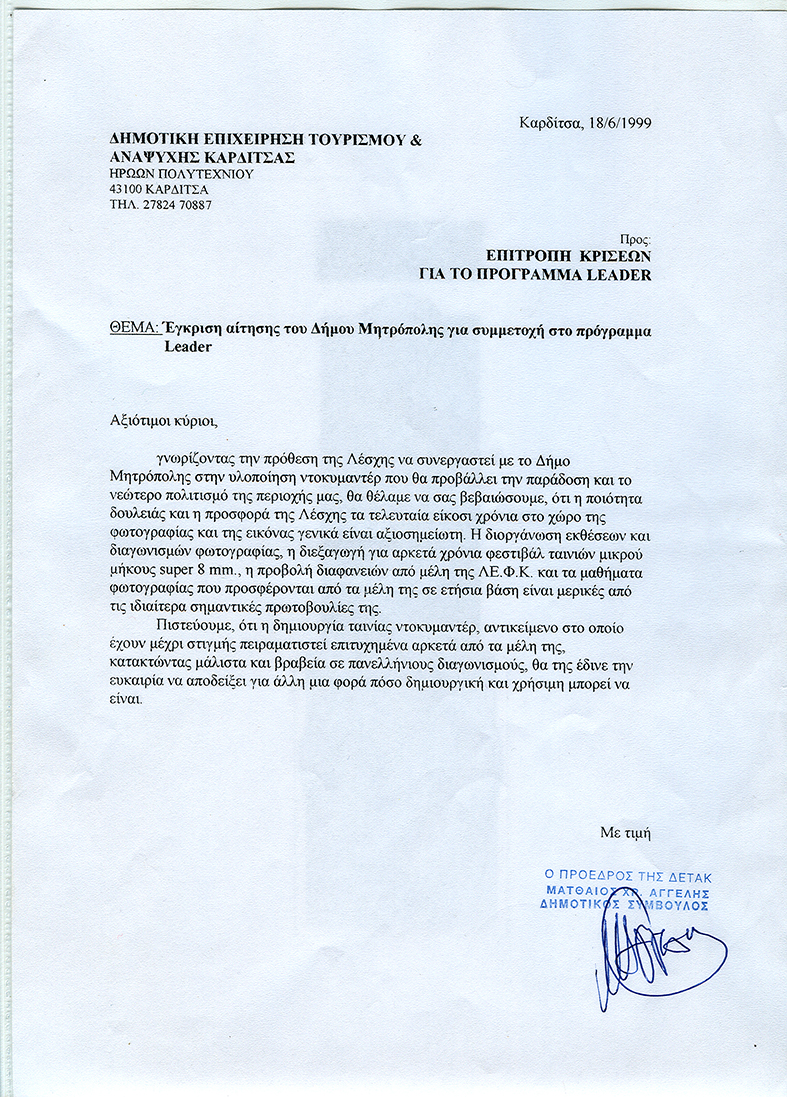 Καρδίτσα, 18/6/1999

ΔΗΜΟΤΙΚΗ ΕΠΙΧΕΙΡΗΣΗ ΤΟΥΡΙΣΜΟΥ &
ΑΝΑΨΥΧΗΣ ΚΑΡΔΙΤΣΑΣ
ΗΡΩΩΝ ΠΟΛΥΤΕΧΝΙΟΥ
43100 ΚΑΡΔΙΤΣΑ
ΤΗΛ. 27824 70887

Προς:
ΕΠΙΤΡΟΠΗ ΚΡΙΣΕΩΝ
ΓΙΑ ΤΟ ΠΡΟΓΡΑΜΜΑ LEADER

ΘΕΜΑ: Έγκριση αίτησης του Δήμου Μητρόπολης για συμμετοχή στο πρόγραμμα Leader

Αξιότιμοι κύριοι,

γνωρίζοντας την πρόθεση της Λέσχης να συνεργαστεί με το Δήμο Μητρόπολης στην υλοποίηση ντοκυμαντέρ που θα προβάλλει την παράδοση και το νεώτερο πολιτισμό της περιοχής μας, θα θέλαμε να σας βεβαιώσουμε, ότι η ποιότητα δουλειάς και η προσφορά της Λέσχης τα τελευταία είκοσι χρόνια στο χώρο της φωτογραφίας και της εικόνας γενικά είναι αξιοσημείωτη. Η διοργάνωση εκθέσεων και διαγωνισμών φωτογραφίας, η διεξαγωγή για αρκετά χρόνια φεστιβάλ ταινιών μικρού μήκους super 8 mm., η προβολή διαφανειών από μέλη της ΛΕ.Φ.Κ. και τα μαθήματα φωτογραφίας που προσφέρονται από τα μέλη της σε ετήσια βάση είναι μερικές από τις ιδιαίτερα σημαντικές πρωτοβουλίες της.

Πιστεύουμε, ότι η δημιουργία ταινίας ντοκυμαντέρ, αντικείμενο στο οποίο έχουν μέχρι στιγμής πειραματιστεί επιτυχημένα αρκετά από τα μέλη της, κατακτώντας μάλιστα και βραβεία σε πανελλήνιους διαγωνισμούς, θα της έδινε την ευκαιρία να αποδείξει για άλλη μια φορά πόσο δημιουργική και χρήσιμη μπορεί να είναι.

Με τιμή

Ο ΠΡΟΕΔΡΟΣ ΤΗΣ ΔΕΤΑΚ
ΜΑΤΘΑΙΟΣ ΧΡ. ΑΓΓΕΛΗΣ
ΔΗΜΟΤΙΚΟΣ ΣΥΜΒΟΥΛΟΣ